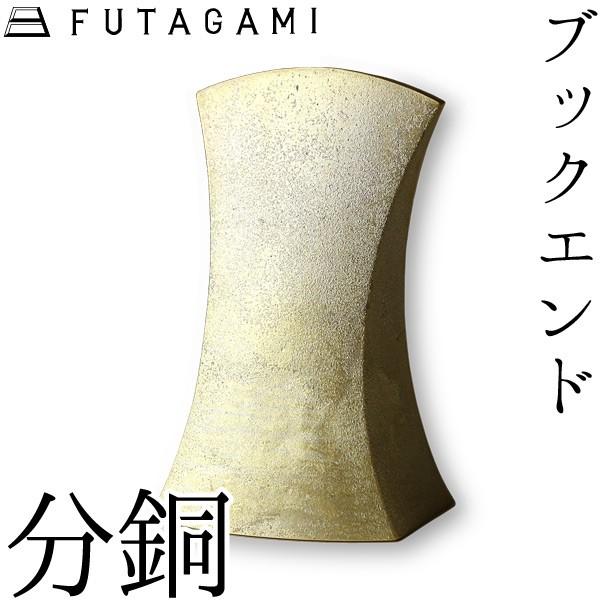 FUTAGAMI

ブックエンド

分銅